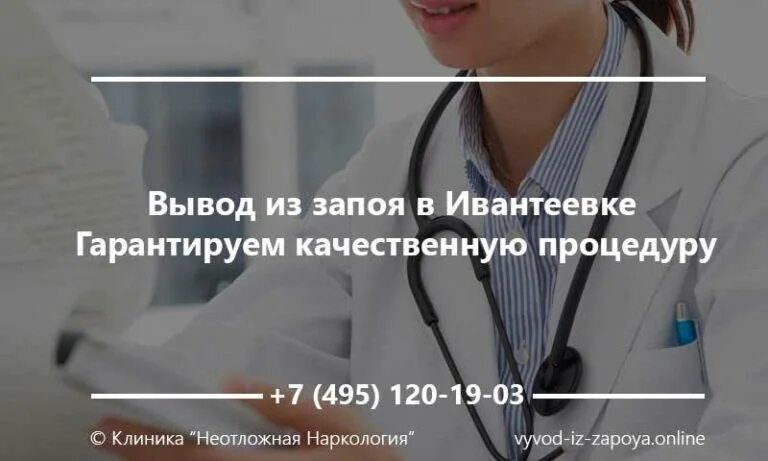 Вывод из запоя в Ивантеевке
Гарантируем качественную процедуру

+7 (495) 120-19-03

© Клиника “Неотложная Наркология”

vyvod-iz-zapoya.online